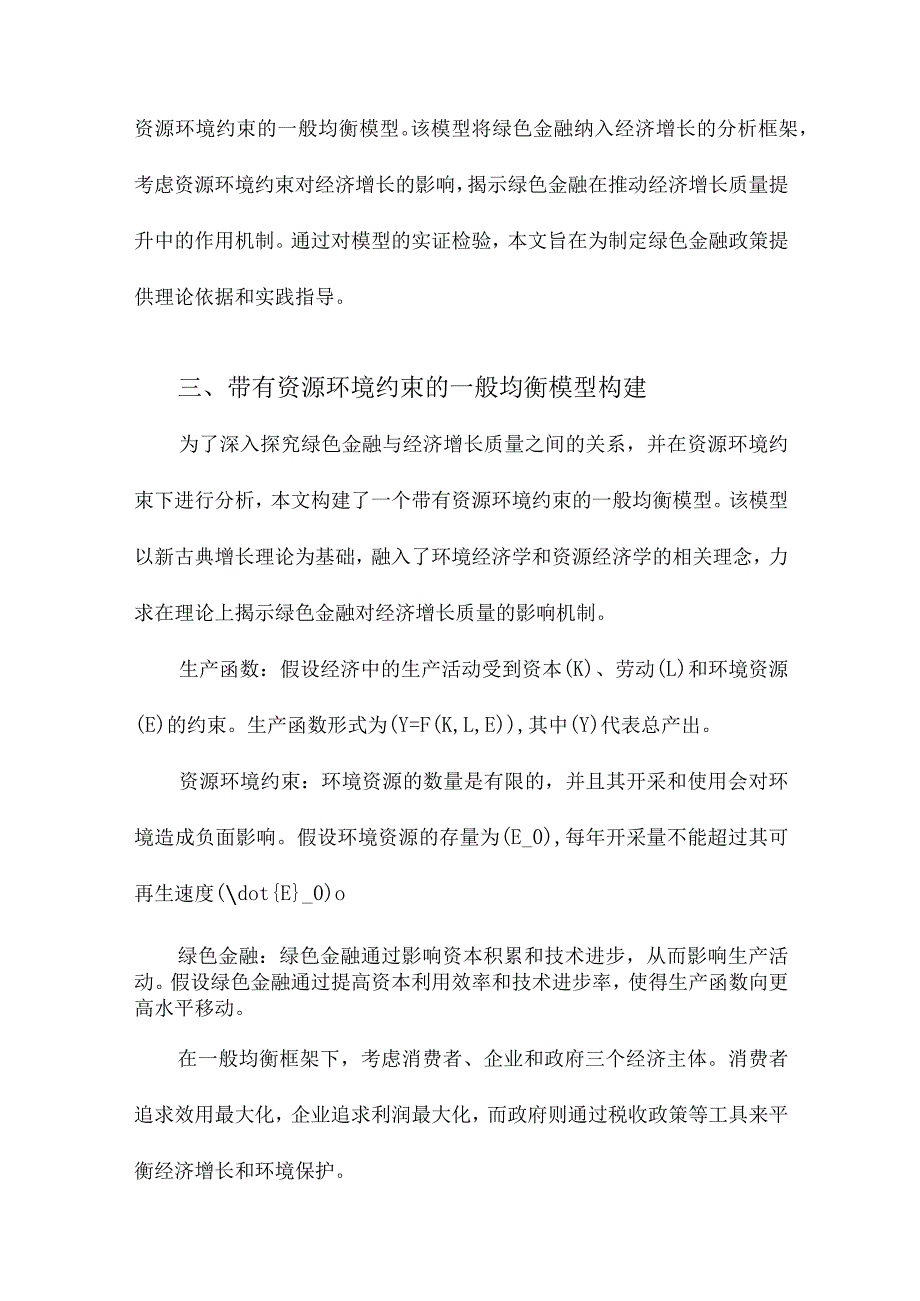 资源环境约束的一般均衡模型。该模型将绿色金融纳入经济增长的分析框架，考虑资源环境约束对经济增长的影响，揭示绿色金融在推动经济增长质量提升中的作用机制。通过对模型的实证检验，本文旨在为制定绿色金融政策提供理论依据和实践指导。

三、带有资源环境约束的一般均衡模型构建

为了深入探究绿色金融与经济增长质量之间的关系，并在资源环境约束下进行分析，本文构建了一个带有资源环境约束的一般均衡模型。该模型以新古典增长理论为基础，融入了环境经济学和资源经济学的相关理念，力求在理论上揭示绿色金融对经济增长质量的影响机制。

生产函数：假设经济中的生产活动受到资本(K)、劳动(L)和环境资源(E)的约束。生产函数形式为(Y=F(K,L,E)),其中(Y)代表总产出。

资源环境约束：环境资源的数量是有限的，并且其开采和使用会对环境造成负面影响。假设环境资源的存量为(E_0),每年开采量不能超过其可再生速度(\dot{E}_0)o

绿色金融：绿色金融通过影响资本积累和技术进步，从而影响生产活动。假设绿色金融通过提高资本利用效率和技术进步率，使得生产函数向更高水平移动。

在一般均衡框架下，考虑消费者、企业和政府三个经济主体。消费者追求效用最大化，企业追求利润最大化，而政府则通过税收政策等工具来平衡经济增长和环境保护。